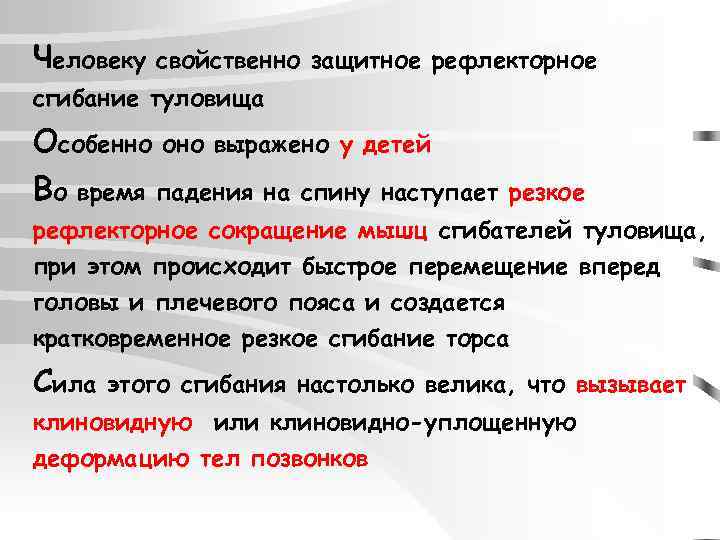 Человеку свойственно защитное рефлекторное сгибание туловища

Особенно оно выражено у детей

Во время падения на спину наступает резкое рефлекторное сокращение мышц сгибателей туловища, при этом происходит быстрое перемещение вперед головы и плечевого пояса и создается кратковременное резкое сгибание торса

Сила этого сгибания настолько велика, что вызывает клиновидную или клиновидно-уплощенную деформацию тел позвонков